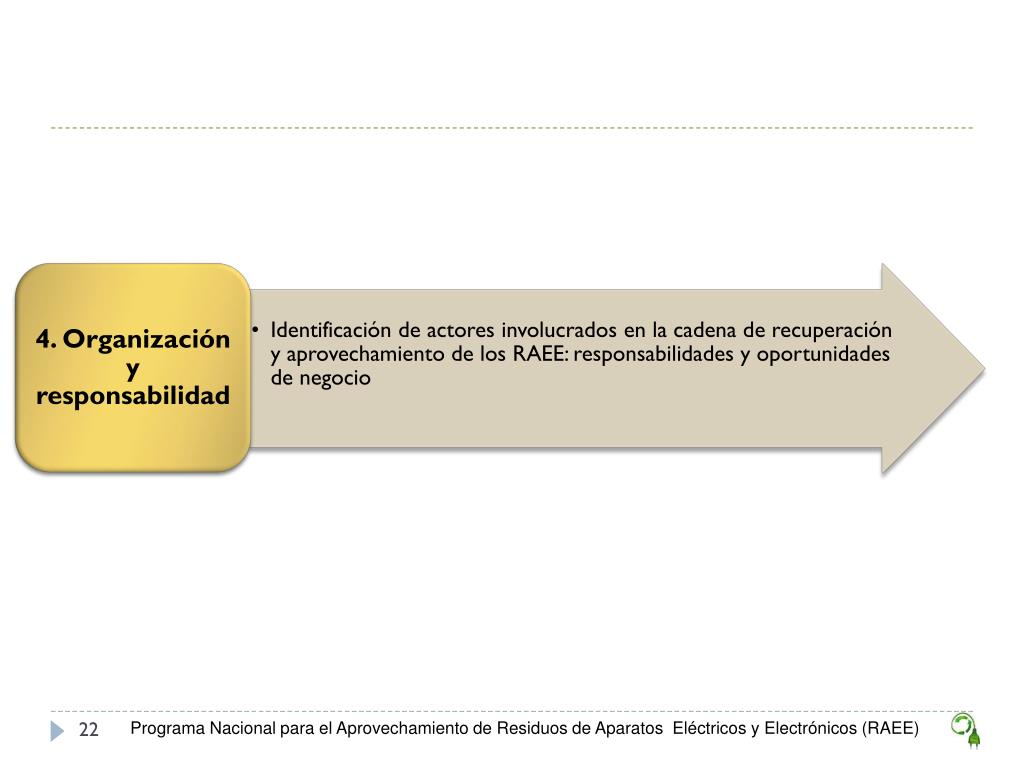 4. Organización y responsabilidad

• Identificación de actores involucrados en la cadena de recuperación y aprovechamiento de los RAEE: responsabilidades y oportunidades de negocio

22

Programa Nacional para el Aprovechamiento de Residuos de Aparatos Eléctricos y Electrónicos (RAEE)